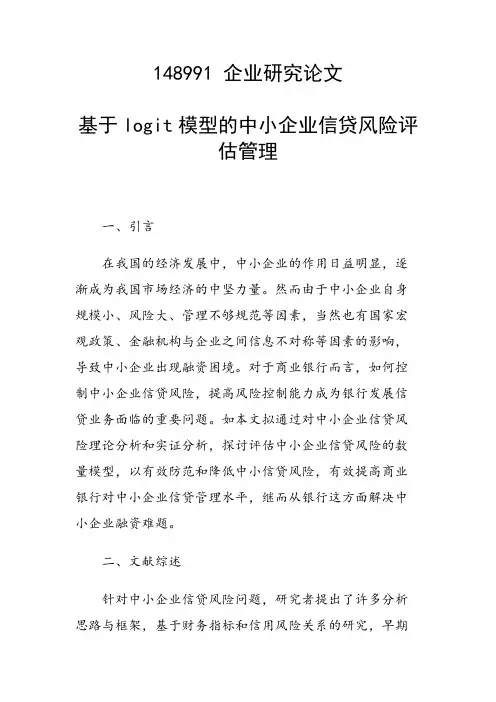 148991 企业研究论文

基于logit模型的中小企业信贷风险评估管理

一、引言

在我国的经济发展中，中小企业的作用日益明显，逐渐成为我国市场经济的中坚力量。然而由于中小企业自身规模小、风险大、管理不够规范等因素，当然也有国家宏观政策、金融机构与企业之间信息不对称等因素的影响，导致中小企业出现融资困境。对于商业银行而言，如何控制中小企业信贷风险，提高风险控制能力成为银行发展信贷业务面临的重要问题。如本文拟通过对中小企业信贷风险理论分析和实证分析，探讨评估中小企业信贷风险的数量模型，以有效防范和降低中小信贷风险，有效提高商业银行对中小企业信贷管理水平，继而从银行这方面解决中小企业融资难题。

二、文献综述

针对中小企业信贷风险问题，研究者提出了许多分析思路与框架，基于财务指标和信用风险关系的研究，早期